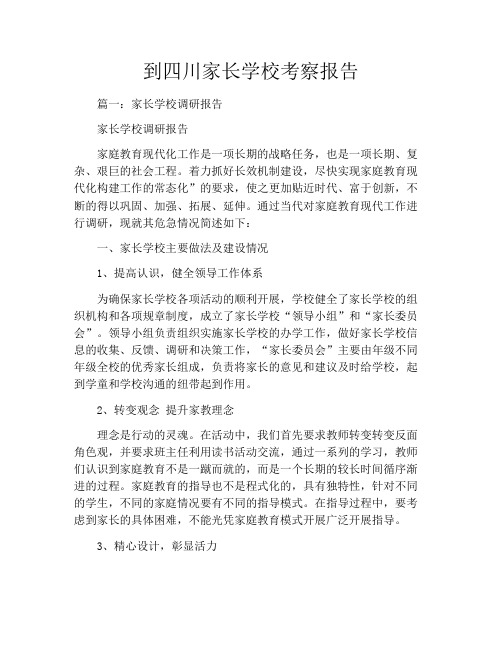 到四川家长学校考察报告

篇一：家长学校调研报告

家长学校调研报告

家庭教育现代化工作是一项长期的战略任务，也是一项长期、复杂、艰巨的社会工程。着力抓好长效机制建设，尽快实现家庭教育现代化构建工作的常态化”的要求，使之更加贴近时代、富于创新，不断的得以巩固、加强、拓展、延伸。通过当代对家庭教育现代工作进行调研，现就其危急情况简述如下：

一、家长学校主要做法及建设情况

1、提高认识，健全领导工作体系

为确保家长学校各项活动的顺利开展，学校健全了家长学校的组织机构和各项规章制度，成立了家长学校“领导小组”和“家长委员会”。领导小组负责组织实施家长学校的办学工作，做好家长学校信息的收集、反馈、调研和决策工作，“家长委员会”主要由年级不同年级全校的优秀家长组成，负责将家长的意见和建议及时给学校，起到学童和学校沟通的纽带起到作用。

2、转变观念 提升家教理念

理念是行动的灵魂。在活动中，我们首先要求教师转变转变反面角色观，并要求班主任利用读书活动交流，通过一系列的学习，教师们认识到家庭教育不是一蹴而就的，而是一个长期的较长时间循序渐进的过程。家庭教育的指导也不是程式化的，具有独特性，针对不同的学生，不同的家庭情况要有不同的指导模式。在指导过程中，要考虑到家长的具体困难，不能光凭家庭教育模式开展广泛开展指导。

3、精心设计，彰显活力